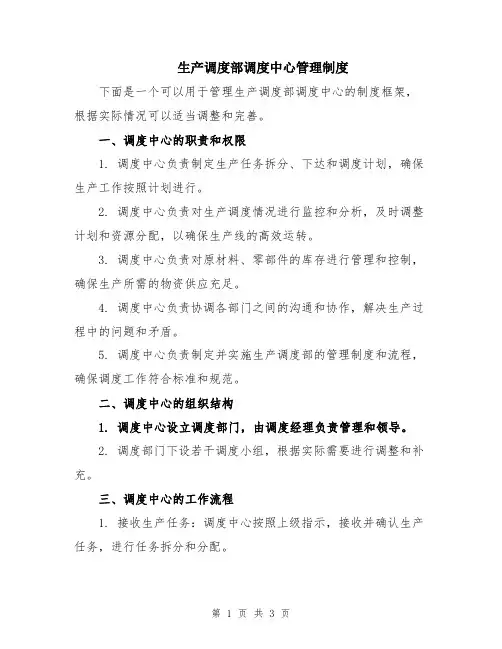 生产调度部调度中心管理制度

下面是一个可以用于管理生产调度部调度中心的制度框架，根据实际情况可以适当调整和完善。

一、调度中心的职责和权限

1. 调度中心负责制定生产任务拆分、下达和调度计划，确保生产工作按照计划进行。

2. 调度中心负责对生产调度情况进行监控和分析，及时调整计划和资源分配，以确保生产线的高效运转。

3. 调度中心负责对原材料、零部件的库存进行管理和控制，确保生产所需的物资供应充足。

4. 调度中心负责协调各部门之间的沟通和协作，解决生产过程中的问题和矛盾。

5. 调度中心负责制定并实施生产调度部的管理制度和流程，确保调度工作符合标准和规范。

二、调度中心的组织结构

1. 调度中心设立调度部门，由调度经理负责管理和领导。

2. 调度部门下设若干调度小组，根据实际需要进行调整和补充。

三、调度中心的工作流程

1. 接收生产任务：调度中心按照上级指示，接收并确认生产任务，进行任务拆分和分配。

第 1 页 共 3 页